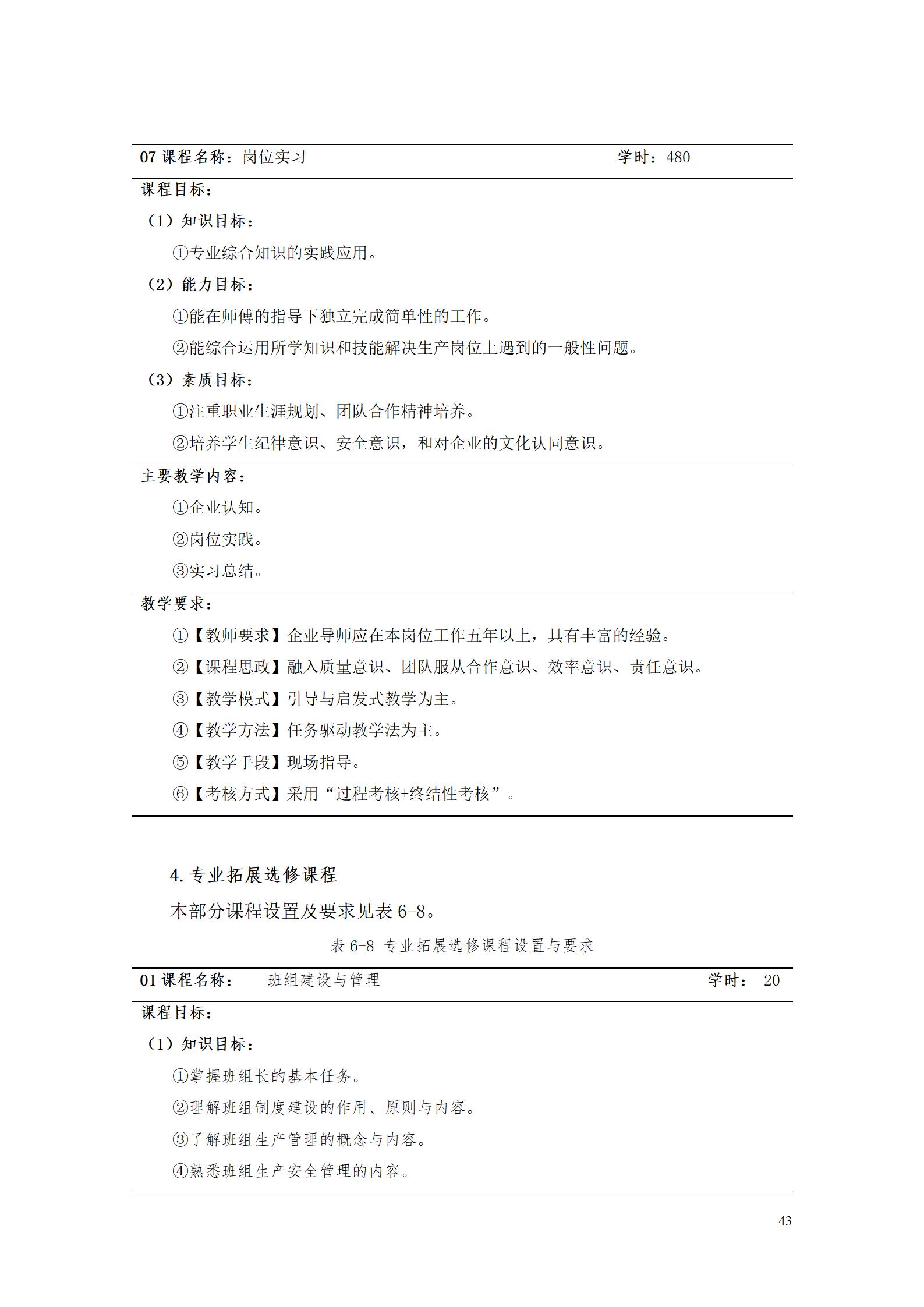 07 课程名称：岗位实习 学时：480

课程目标：

（1）知识目标：

①专业综合知识的实践应用。

（2）能力目标：

①能在师傅的指导下独立完成简单性的工作。

②能综合运用所学知识和技能解决生产岗位上遇到的一般性问题。

（3）素质目标：

①注重职业生涯规划、团队合作精神培养。

②培养学生纪律意识、安全意识，和对企业的文化认同意识。

主要教学内容：

①企业认知。

②岗位实践。

③实习总结。

教学要求：

①【教师要求】企业导师应在本岗位工作五年以上，具有丰富的经验。

②【课程思政】融入质量意识、团队服从合作意识、效率意识、责任意识。

③【教学模式】引导与启发式教学为主。

④【教学方法】任务驱动教学法为主。

⑤【教学手段】现场指导。

⑥【考核方式】采用“过程考核+终结性考核”。

4. 专业拓展选修课程

本部分课程设置及要求见表 6-8。

表 6-8 专业拓展选修课程设置与要求

01 课程名称： 班组建设与管理 学时： 20

课程目标：

（1）知识目标：

①掌握班组长的基本任务。

②理解班组制度建设的作用、原则与内容。

③了解班组生产管理的概念与内容。

④熟悉班组生产安全管理的内容。

43